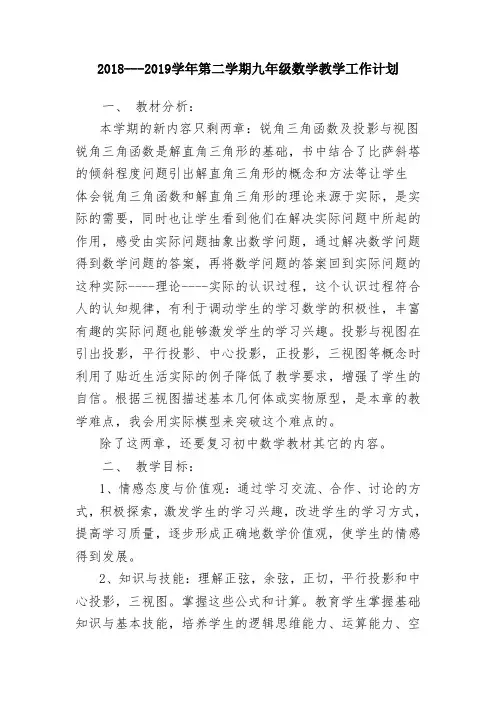 2018---2019学年第二学期九年级数学教学工作计划

一、 教材分析：

本学期的新内容只剩两章：锐角三角函数及投影与视图锐角三角函数是解直角三角形的基础，书中结合了比萨斜塔的倾斜程度问题引出解直角三角形的概念和方法等让学生体会锐角三角函数和解直角三角形的理论来源于实际，是实际的需要，同时也让学生看到他们在解决实际问题中所起的作用，感受由实际问题抽象出数学问题，通过解决数学问题得到数学问题的答案，再将数学问题的答案回到实际问题的这种实际----理论----实际的认识过程，这个认识过程符合人的认知规律，有利于调动学生的学习数学的积极性，丰富有趣的实际问题也能够激发学生的学习兴趣。投影与视图在引出投影，平行投影、中心投影，正投影，三视图等概念时利用了贴近生活实际的例子降低了教学要求，增强了学生的自信。根据三视图描述基本几何体或实物原型，是本章的教学难点，我会用实际模型来突破这个难点的。

除了这两章，还要复习初中数学教材其它的内容。

二、 教学目标：

1、情感态度与价值观：通过学习交流、合作、讨论的方式，积极探索，激发学生的学习兴趣，改进学生的学习方式，提高学习质量，逐步形成正确地数学价值观，使学生的情感得到发展。

2、知识与技能：理解正弦，余弦，正切，平行投影和中心投影，三视图。掌握这些公式和计算。教育学生掌握基础知识与基本技能，培养学生的逻辑思维能力、运算能力、空